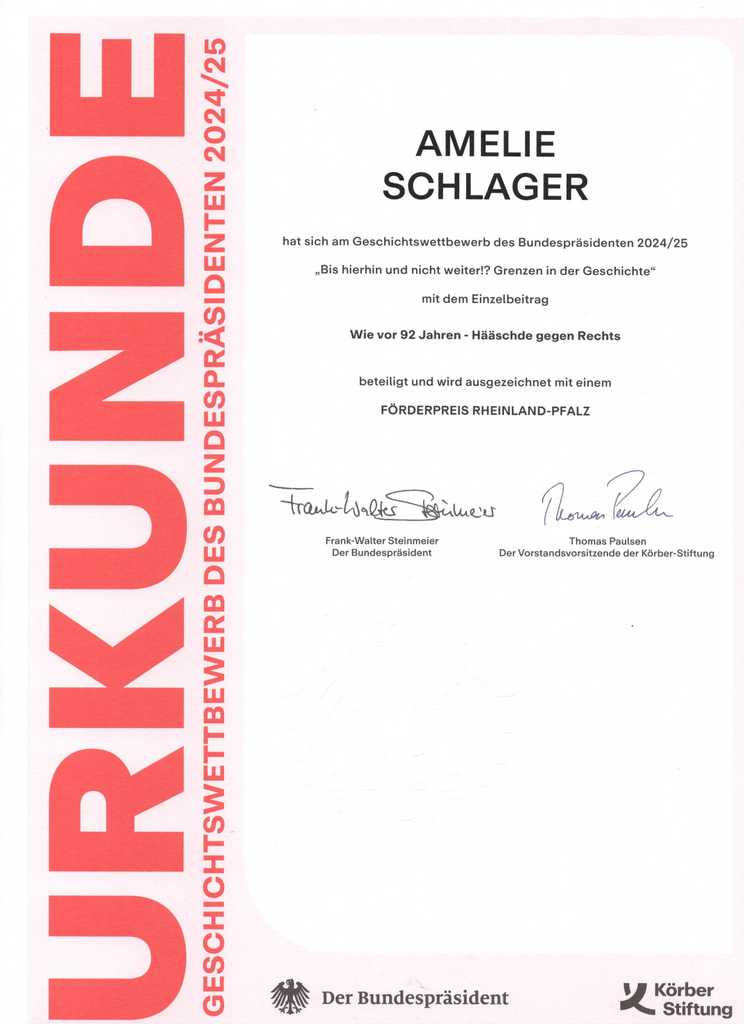 URKUNDE

GESCHICHTSWETTBEWERB DES BUNDESPRÄSIDENTEN 2024/25

AMELIE SCHLAGER

hat sich am Geschichtswettbewerb des Bundespräsidenten 2024/25

„Bis hierhin und nicht weiter!? Grenzen in der Geschichte“

mit dem Einzelbeitrag

Wie vor 92 Jahren - Hääschde gegen Rechts

beteiligt und wird ausgezeichnet mit einem

FÖRDERPREIS RHEINLAND-PFALZ

Frank-Walter Steinmeier

Frank-Walter Steinmeier
Der Bundespräsident

Thomas Paulsen

Thomas Paulsen
Der Vorstandsvorsitzende der Körber-Stiftung

Der Bundespräsident

Körber Stiftung